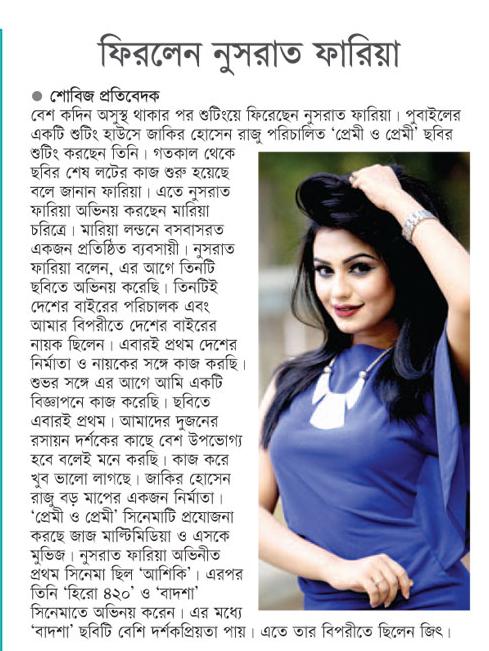 ফিরলেন নুসরাত ফারিয়া

● শোবিজ প্রতিবেদক
বেশ কদিন অসুস্থ থাকার পর শুটিংয়ে ফিরেছেন নুসরাত ফারিয়া। পুবাইলের একটি শুটিং হাউসে জাকির হোসেন রাজু পরিচালিত 'প্রেমী ও প্রেমী' ছবির শুটিং করছেন তিনি। গতকাল থেকে ছবির শেষ লটের কাজ শুরু হয়েছে বলে জানান ফারিয়া। এতে নুসরাত ফারিয়া অভিনয় করছেন মারিয়া চরিত্রে। মারিয়া লন্ডনে বসবাসরত একজন প্রতিষ্ঠিত ব্যবসায়ী। নুসরাত ফারিয়া বলেন, এর আগে তিনটি ছবিতে অভিনয় করেছি। তিনটিই দেশের বাইরের পরিচালক এবং আমার বিপরীতে দেশের বাইরের নায়ক ছিলেন। এবারই প্রথম দেশের নির্মাতা ও নায়কের সঙ্গে কাজ করছি। শুভর সঙ্গে এর আগে আমি একটি বিজ্ঞাপনে কাজ করেছি। ছবিতে এবারই প্রথম। আমাদের দুজনের রসায়ন দর্শকের কাছে বেশ উপভোগ্য হবে বলেই মনে করছি। কাজ করে খুব ভালো লাগছে। জাকির হোসেন রাজু বড় মাপের একজন নির্মাতা। 'প্রেমী ও প্রেমী' সিনেমাটি প্রযোজনা করছে জাজ মাল্টিমিডিয়া ও এসকে মুভিজ। নুসরাত ফারিয়া অভিনীত প্রথম সিনেমা ছিল 'আশিকি'। এরপর তিনি 'হিরো ৪২০' ও 'বাদশা' সিনেমাতে অভিনয় করেন। এর মধ্যে 'বাদশা' ছবিটি বেশি দর্শকপ্রিয়তা পায়। এতে তার বিপরীতে ছিলেন জিৎ।